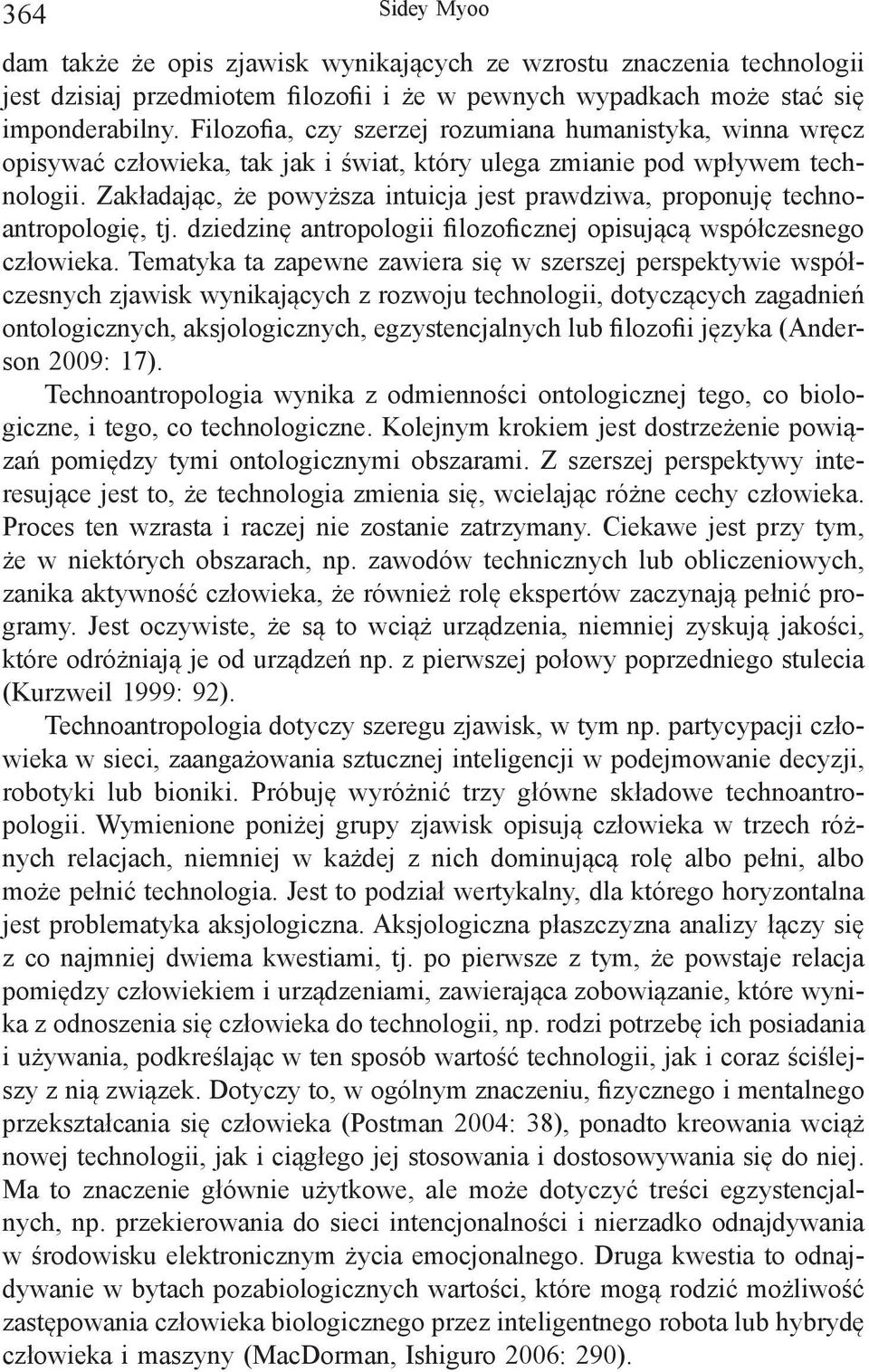 364 Sidey Myoo

dam także że opis zjawisk wynikających ze wzrostu znaczenia technologii jest dzisiaj przedmiotem filozofii i że w pewnych wypadkach może stać się imponderabilny. Filozofia, czy szerzej rozumiana humanistyka, winna wręcz opisywać człowieka, tak jak i świat, który ulega zmianie pod wpływem technologii. Zakładając, że powyższa intuicja jest prawdziwa, proponuję technoantropologię, tj. dziedzinę antropologii filozoficznej opisującą współczesnego człowieka. Tematyka ta zapewne zawiera się w szerszej perspektywie współczesnych zjawisk wynikających z rozwoju technologii, dotyczących zagadnień ontologicznych, aksjologicznych, egzystencjalnych lub filozofii języka (Anderson 2009: 17).

Technoantropologia wynika z odmienności ontologicznej tego, co biologiczne, i tego, co technologiczne. Kolejnym krokiem jest dostrzeżenie powiązań pomiędzy tymi ontologicznymi obszarami. Z szerszej perspektywy interesujące jest to, że technologia zmienia się, wcielając różne cechy człowieka. Proces ten wzrasta i raczej nie zostanie zatrzymany. Ciekawe jest przy tym, że w niektórych obszarach, np. zawodów technicznych lub obliczeniowych, zanika aktywność człowieka, że również rolę ekspertów zaczynają pełnić programy. Jest oczywiste, że są to wciąż urządzenia, niemniej zyskują jakości, które odróżniają je od urządzeń np. z pierwszej połowy poprzedniego stulecia (Kurzweil 1999: 92).

Technoantropologia dotyczy szeregu zjawisk, w tym np. partycypacji człowieka w sieci, zaangażowania sztucznej inteligencji w podejmowanie decyzji, robotyki lub bioniki. Próbuję wyróżnić trzy główne składowe technoantropologii. Wymienione poniżej grupy zjawisk opisują człowieka w trzech różnych relacjach, niemniej w każdej z nich dominującą rolę albo pełni, albo może pełnić technologia. Jest to podział wertykalny, dla którego horyzontalna jest problematyka aksjologiczna. Aksjologiczna płaszczyzna analizy łączy się z co najmniej dwiema kwestiami, tj. po pierwsze z tym, że powstaje relacja pomiędzy człowiekiem i urządzeniami, zawierająca zobowiązanie, które wynika z odnoszenia się człowieka do technologii, np. rodzi potrzebę ich posiadania i używania, podkreślając w ten sposób wartość technologii, jak i coraz ściślejszy z nią związek. Dotyczy to, w ogólnym znaczeniu, fizycznego i mentalnego przekształcania się człowieka (Postman 2004: 38), ponadto kreowania wciąż nowej technologii, jak i ciągłego jej stosowania i dostosowywania się do niej. Ma to znaczenie głównie użytkowe, ale może dotyczyć treści egzystencjalnych, np. przekierowania do sieci intencjonalności i nierzadko odnajdywania w środowisku elektronicznym życia emocjonalnego. Druga kwestia to odnajdywanie w bytach pozabiologicznych wartości, które mogą rodzić możliwość zastępowania człowieka biologicznego przez inteligentnego robota lub hybrydę człowieka i maszyny (MacDorman, Ishiguro 2006: 290).